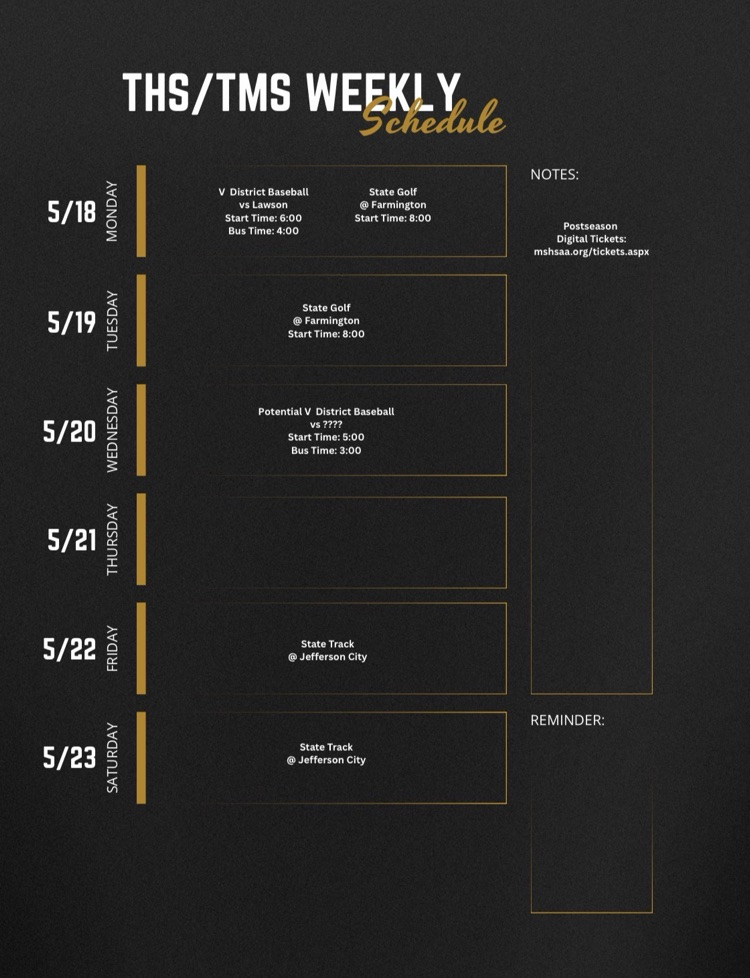 THS/TMS WEEKLY
Schedule

5/18 MONDAY

V District Baseball
vs Lawson
Start Time: 6:00
Bus Time: 4:00

State Golf
@ Farmington
Start Time: 8:00

5/19 TUESDAY

State Golf
@ Farmington
Start Time: 8:00

5/20 WEDNESDAY

Potential V District Baseball
vs ????
Start Time: 5:00
Bus Time: 3:00

5/21 THURSDAY

5/22 FRIDAY

State Track
@ Jefferson City

5/23 SATURDAY

State Track
@ Jefferson City

NOTES:

Postseason
Digital Tickets:
mshsaa.org/tickets.aspx

REMINDER: